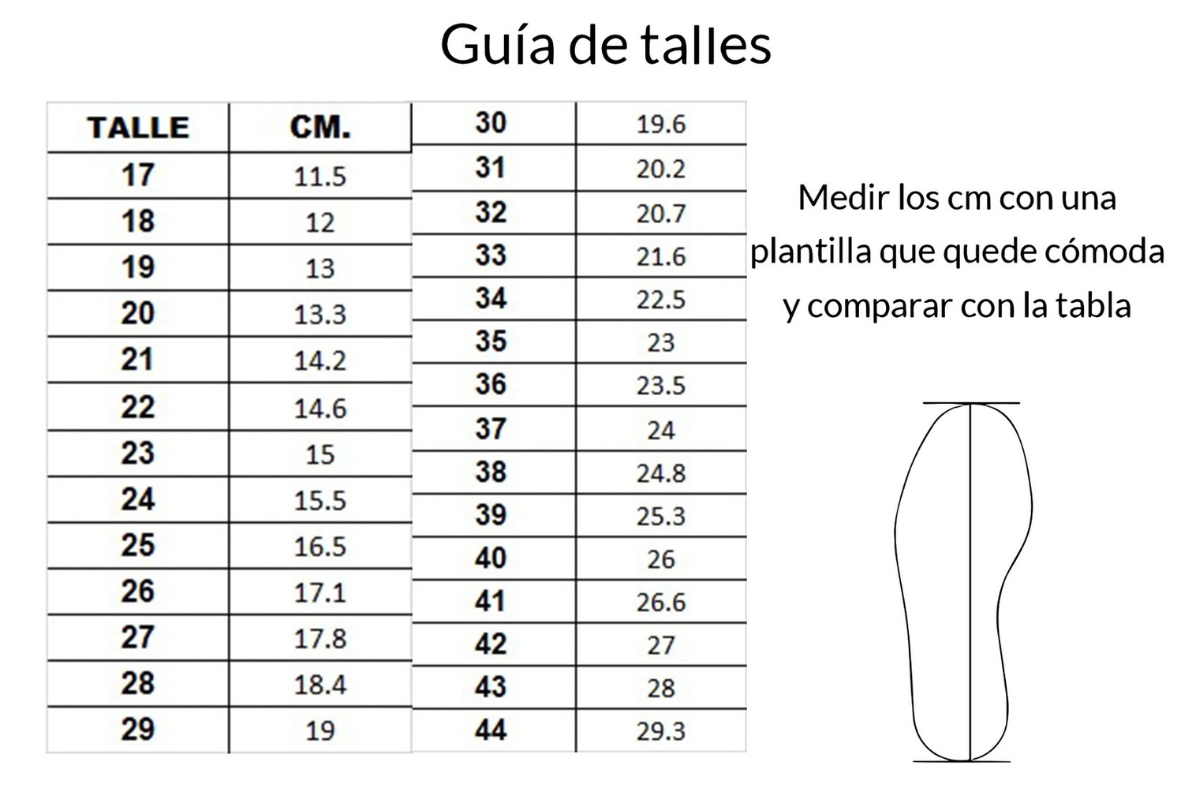 Guía de talles

| TALLE | CM. |
|---|---|
| 17 | 11.5 |
| 18 | 12 |
| 19 | 13 |
| 20 | 13.3 |
| 21 | 14.2 |
| 22 | 14.6 |
| 23 | 15 |
| 24 | 15.5 |
| 25 | 16.5 |
| 26 | 17.1 |
| 27 | 17.8 |
| 28 | 18.4 |
| 29 | 19 |

| 30 | 19.6 |
|---|---|
| 31 | 20.2 |
| 32 | 20.7 |
| 33 | 21.6 |
| 34 | 22.5 |
| 35 | 23 |
| 36 | 23.5 |
| 37 | 24 |
| 38 | 24.8 |
| 39 | 25.3 |
| 40 | 26 |
| 41 | 26.6 |
| 42 | 27 |
| 43 | 28 |
| 44 | 29.3 |

Medir los cm con una plantilla que quede cómoda y comparar con la tabla